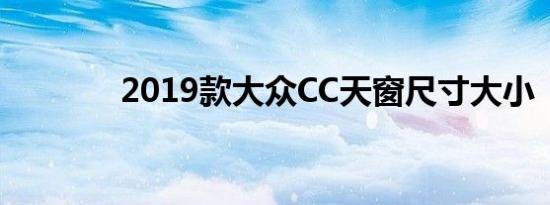 2019款大众CC天窗尺寸大小